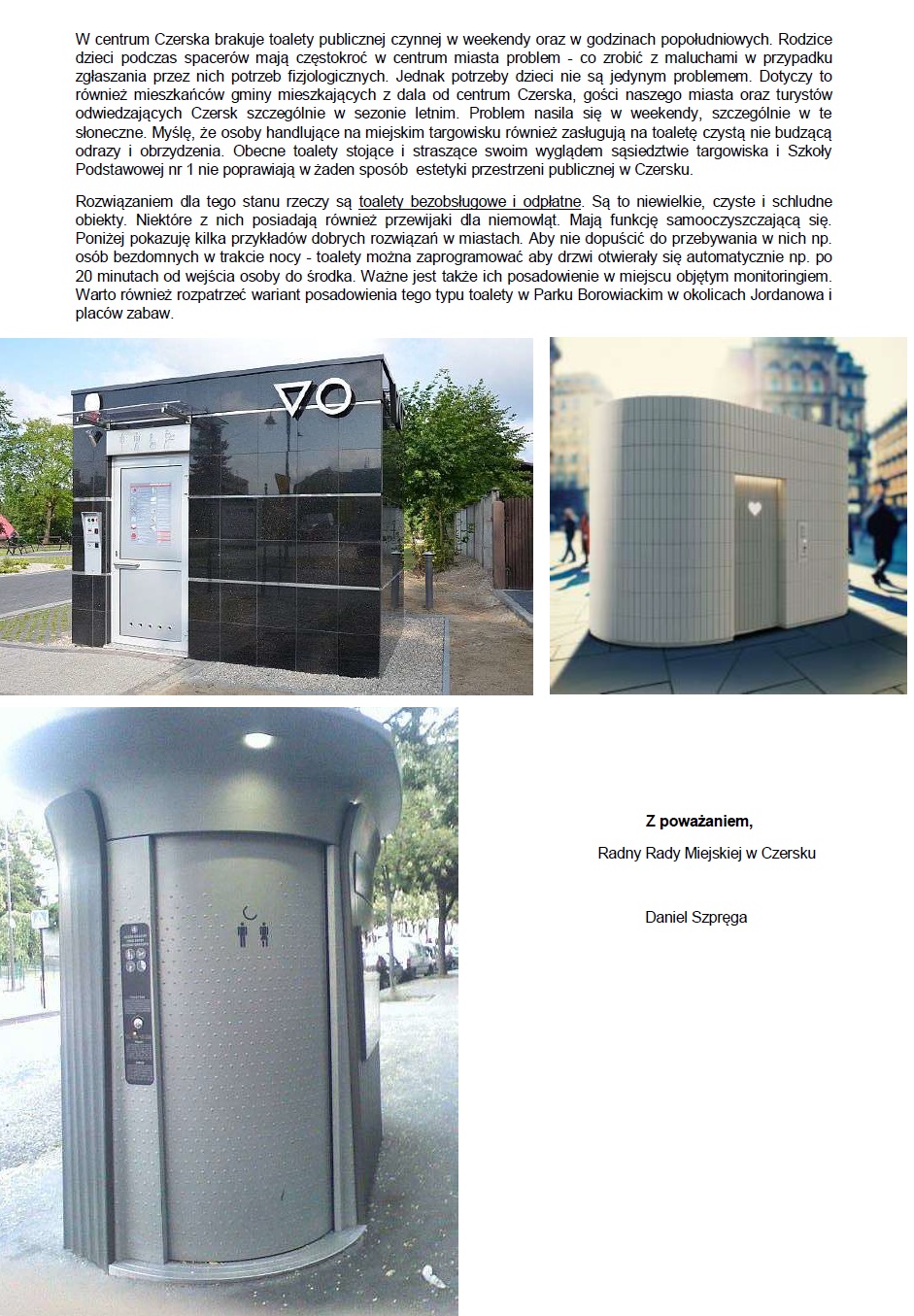 W centrum Czerska brakuje toalety publicznej czynnej w weekendy oraz w godzinach popołudniowych. Rodzice dzieci podczas spacerów mają częstokroć w centrum miasta problem - co zrobić z maluchami w przypadku zgłaszania przez nich potrzeb fizjologicznych. Jednak potrzeby dzieci nie są jedynym problemem. Dotyczy to również mieszkańców gminy mieszkających z dala od centrum Czerska, gości naszego miasta oraz turystów odwiedzających Czersk szczególnie w sezonie letnim. Problem nasila się w weekendy, szczególnie w te słoneczne. Myślę, że osoby handlujące na miejskim targowisku również zasługują na toaletę czystą nie budzącą odrazy i obrzydzenia. Obecne toalety stojące i straszące swoim wyglądem sąsiedztwie targowiska i Szkoły Podstawowej nr 1 nie poprawiają w żaden sposób estetyki przestrzeni publicznej w Czersku.

Rozwiązaniem dla tego stanu rzeczy są toalety bezobsługowe i odpłatne. Są to niewielkie, czyste i schludne obiekty. Niektóre z nich posiadają również przewijaki dla niemowląt. Mają funkcję samooczyszczającą się. Poniżej pokazuję kilka przykładów dobrych rozwiązań w miastach. Aby nie dopuścić do przebywania w nich np. osób bezdomnych w trakcie nocy - toalety można zaprogramować aby drzwi otwierały się automatycznie np. po 20 minutach od wejścia osoby do środka. Ważne jest także ich posadowienie w miejscu objętym monitoringiem. Warto również rozpatrzeć wariant posadowienia tego typu toalety w Parku Borowiackim w okolicach Jordanowa i placów zabaw.

Z poważaniem,

Radny Rady Miejskiej w Czersku

Daniel Szpręga